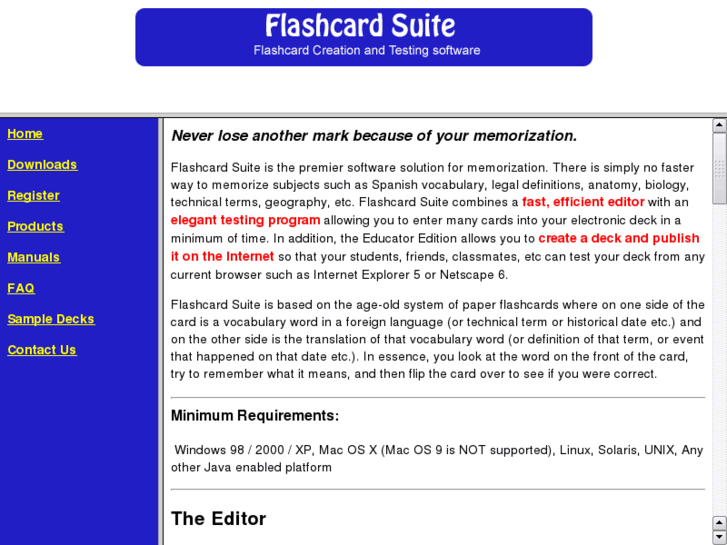 Flashcard Suite
Flashcard Creation and Testing software

Home
Downloads
Register
Products
Manuals
FAQ
Sample Decks
Contact Us

Never lose another mark because of your memorization.

Flashcard Suite is the premier software solution for memorization. There is simply no faster way to memorize subjects such as Spanish vocabulary, legal definitions, anatomy, biology, technical terms, geography, etc. Flashcard Suite combines a fast, efficient editor with an elegant testing program allowing you to enter many cards into your electronic deck in a minimum of time. In addition, the Educator Edition allows you to create a deck and publish it on the Internet so that your students, friends, classmates, etc can test your deck from any current browser such as Internet Explorer 5 or Netscape 6.

Flashcard Suite is based on the age-old system of paper flashcards where on one side of the card is a vocabulary word in a foreign language (or technical term or historical date etc.) and on the other side is the translation of that vocabulary word (or definition of that term, or event that happened on that date etc.). In essence, you look at the word on the front of the card, try to remember what it means, and then flip the card over to see if you were correct.

Minimum Requirements:

Windows 98 / 2000 / XP, Mac OS X (Mac OS 9 is NOT supported), Linux, Solaris, UNIX, Any other Java enabled platform

The Editor